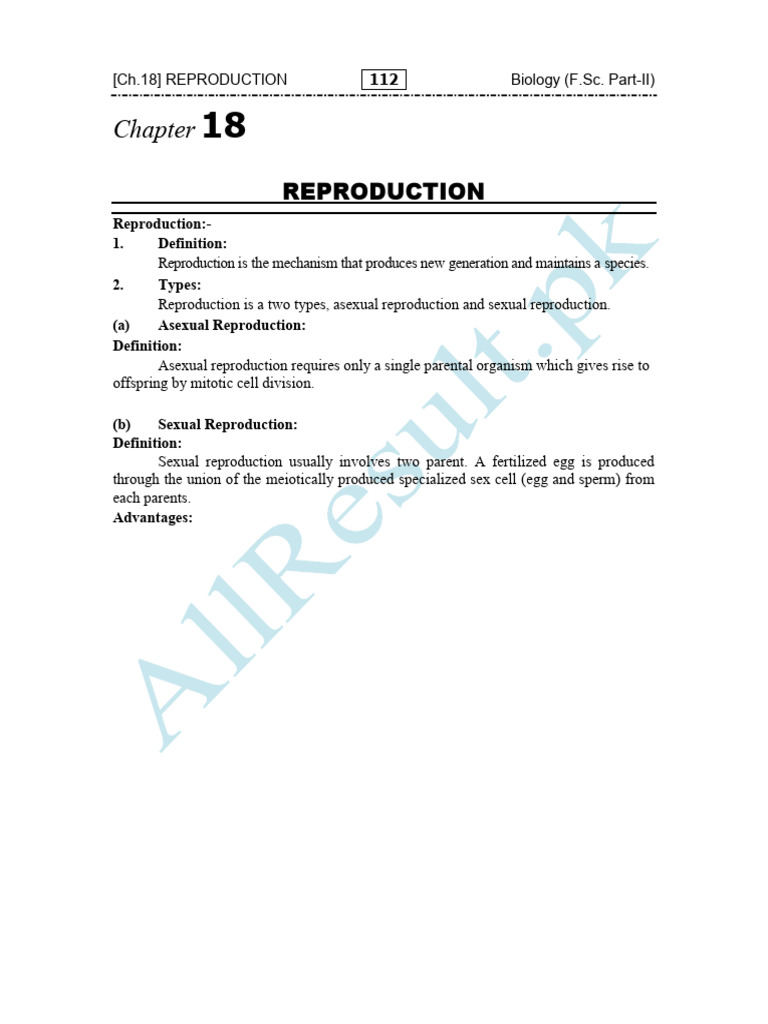 [Ch.18] REPRODUCTION 112 Biology (F.Sc. Part-II)

Chapter 18

REPRODUCTION

Reproduction:-

1. Definition:

Reproduction is the mechanism that produces new generation and maintains a species.

2. Types:

Reproduction is a two types, asexual reproduction and sexual reproduction.

(a) Asexual Reproduction:

Definition:

Asexual reproduction requires only a single parental organism which gives rise to offspring by mitotic cell division.

(b) Sexual Reproduction:

Definition:

Sexual reproduction usually involves two parent. A fertilized egg is produced through the union of the meiotically produced specialized sex cell (egg and sperm) from each parents.

Advantages:

AllResult.pk